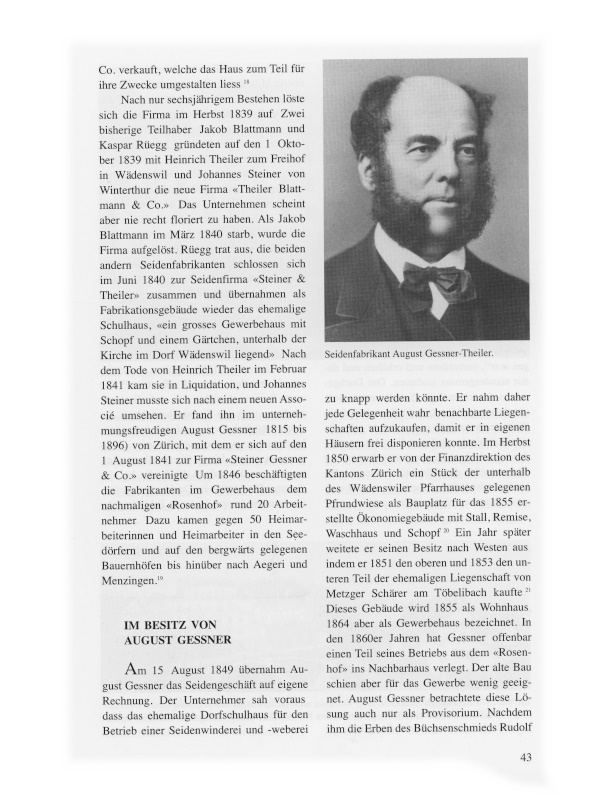 Co. verkauft, welche das Haus zum Teil für ihre Zwecke umgestalten liess $^{18}$

Nach nur sechsjährigem Bestehen löste sich die Firma im Herbst 1839 auf Zwei bisherige Teilhaber Jakob Blattmann und Kaspar Rüegg gründeten auf den 1 Oktober 1839 mit Heinrich Theiler zum Freihof in Wädenswil und Johannes Steiner von Winterthur die neue Firma «Theiler Blattmann & Co.» Das Unternehmen scheint aber nie recht floriert zu haben. Als Jakob Blattmann im März 1840 starb, wurde die Firma aufgelöst. Rüegg trat aus, die beiden andern Seidenfabrikanten schlossen sich im Juni 1840 zur Seidenfirma «Steiner & Theiler» zusammen und übernahmen als Fabrikationsgebäude wieder das ehemalige Schulhaus, «ein grosses Gewerbehaus mit Schopf und einem Gärtchen, unterhalb der Kirche im Dorf Wädenswil liegend» Nach dem Tode von Heinrich Theiler im Februar 1841 kam sie in Liquidation, und Johannes Steiner musste sich nach einem neuen Associé umsehen. Er fand ihn im unternehmungsfreudigen August Gessner 1815 bis 1896) von Zürich, mit dem er sich auf den 1 August 1841 zur Firma «Steiner Gessner & Co.» vereinigte Um 1846 beschäftigten die Fabrikanten im Gewerbehaus dem nachmaligen «Rosenhof» rund 20 Arbeitnehmer Dazu kamen gegen 50 Heimarbeiterinnen und Heimarbeiter in den Seedörfern und auf den bergwärts gelegenen Bauernhöfen bis hinüber nach Aegeri und Menzingen.$^{19}$

IM BESITZ VON AUGUST GESSNER

Am 15 August 1849 übernahm August Gessner das Seidengeschäft auf eigene Rechnung. Der Unternehmer sah voraus dass das ehemalige Dorfschulhaus für den Betrieb einer Seidenwinderei und -weberei

Seidenfabrikant August Gessner-Theiler.

zu knapp werden könnte. Er nahm daher jede Gelegenheit wahr benachbarte Liegenschaften aufzukaufen, damit er in eigenen Häusern frei disponieren konnte. Im Herbst 1850 erwarb er von der Finanzdirektion des Kantons Zürich ein Stück der unterhalb des Wädenswiler Pfarrhauses gelegenen Pfrundwiese als Bauplatz für das 1855 erstellte Ökonomiegebäude mit Stall, Remise, Waschhaus und Schopf $^{20}$ Ein Jahr später weitete er seinen Besitz nach Westen aus indem er 1851 den oberen und 1853 den unteren Teil der ehemaligen Liegenschaft von Metzger Schärer am Töbelibach kaufte $^{21}$ Dieses Gebäude wird 1855 als Wohnhaus 1864 aber als Gewerbehaus bezeichnet. In den 1860er Jahren hat Gessner offenbar einen Teil seines Betriebs aus dem «Rosenhof» ins Nachbarhaus verlegt. Der alte Bau schien aber für das Gewerbe wenig geeignet. August Gessner betrachtete diese Lösung auch nur als Provisorium. Nachdem ihm die Erben des Büchsenschmieds Rudolf

43